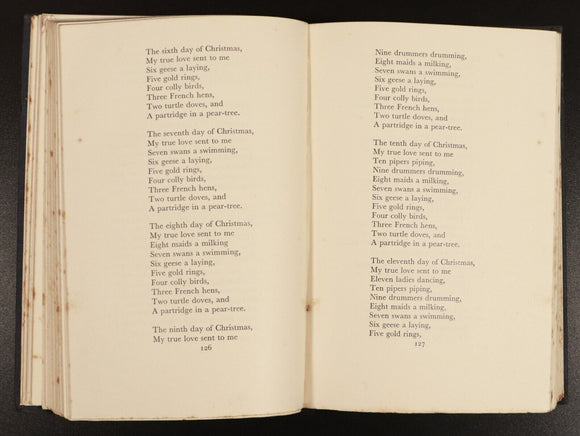 The sixth day of Christmas,
My true love sent to me
Six geese a laying,
Five gold rings,
Four colly birds,
Three French hens,
Two turtle doves, and
A partridge in a pear-tree.

The seventh day of Christmas,
My true love sent to me
Seven swans a swimming,
Six geese a laying,
Five gold rings,
Four colly birds,
Three French hens,
Two turtle doves, and
A partridge in a pear-tree.

The eighth day of Christmas,
My true love sent to me
Eight maids a milking
Seven swans a swimming,
Six geese a laying,
Five gold rings,
Four colly birds,
Three French hens,
Two turtle doves, and
A partridge in a pear-tree.

The ninth day of Christmas,
My true love sent to me

126

Nine drummers drumming,
Eight maids a milking,
Seven swans a swimming,
Six geese a laying,
Five gold rings,
Four colly birds,
Three French hens,
Two turtle doves, and
A partridge in a pear-tree.

The tenth day of Christmas,
My true love sent to me
Ten pipers piping,
Nine drummers drumming,
Eight maids a milking,
Seven swans a swimming,
Six geese a laying,
Five gold rings,
Four colly birds,
Three French hens,
Two turtle doves, and
A partridge in a pear-tree.

The eleventh day of Christmas,
My true love sent to me
Eleven ladies dancing,
Ten pipers piping,
Nine drummers drumming,
Eight maids a milking,
Seven swans a swimming,
Six geese a laying,
Five gold rings,

127